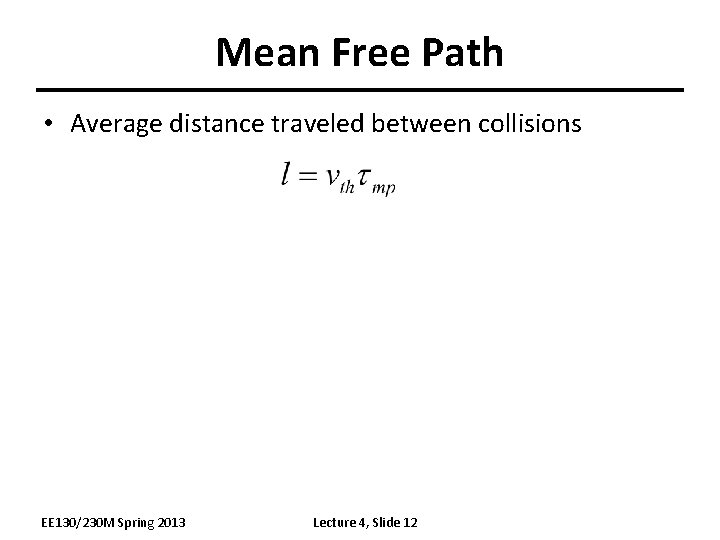 Mean Free Path

• Average distance traveled between collisions

$l = v_{th}\tau_{mp}$

EE130/230M Spring 2013

Lecture 4, Slide 12